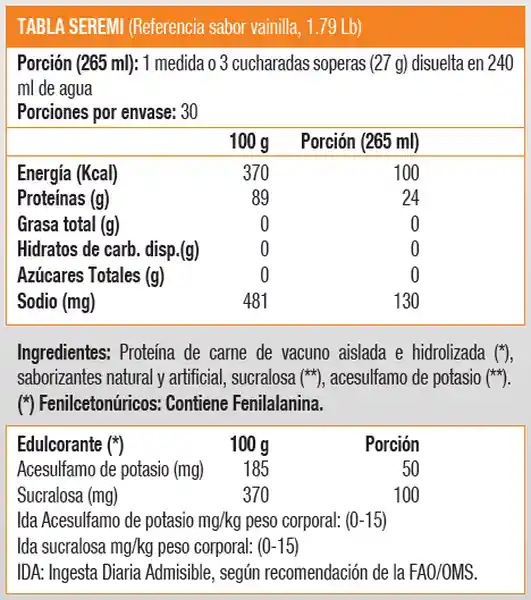 TABLA SEREMI (Referencia sabor vainilla, 1.79 Lb)

Porción (265 ml): 1 medida o 3 cucharadas soperas (27 g) disuelta en 240 ml de agua
Porciones por envase: 30

| | 100 g | Porción (265 ml) |
|---|---|---|
| Energía (Kcal) | 370 | 100 |
| Proteínas (g) | 89 | 24 |
| Grasa total (g) | 0 | 0 |
| Hidratos de carb. disp.(g) | 0 | 0 |
| Azúcares Totales (g) | 0 | 0 |
| Sodio (mg) | 481 | 130 |

Ingredientes: Proteína de carne de vacuno aislada e hidrolizada (*), saborizantes natural y artificial, sucralosa (**), acesulfamo de potasio (**).
(*) Fenilcetonúricos: Contiene Fenilalanina.

| Edulcorante (*) | 100 g | Porción |
|---|---|---|
| Acesulfamo de potasio (mg) | 185 | 50 |
| Sucralosa (mg) | 370 | 100 |

Ida Acesulfamo de potasio mg/kg peso corporal: (0-15)
Ida sucralosa mg/kg peso corporal: (0-15)
IDA: Ingesta Diaria Admisible, según recomendación de la FAO/OMS.